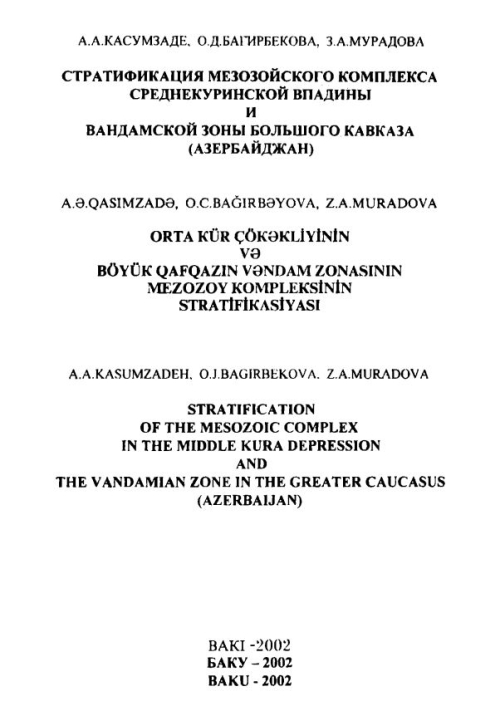 А.А.КАСУМЗАДЕ, О.Д.БАГИРБЕКОВА, З.А.МУРАДОВА

СТРАТИФИКАЦИЯ МЕЗОЗОЙСКОГО КОМПЛЕКСА СРЕДНЕКУРИНСКОЙ ВПАДИНЫ
И
ВАНДАМСКОЙ ЗОНЫ БОЛЬШОГО КАВКАЗА
(АЗЕРБАЙДЖАН)

A.Ə.QASIMZADƏ, O.C.BAĞIRBƏYOVA, Z.A.MURADOVA

ORTA KÜR ÇÖKƏKLİYİNİN
VƏ
BÖYÜK QAFQAZIN VƏNDAM ZONASININ MEZOZOY KOMPLEKSİNİN STRATİFİKASİYASI

A.A.KASUMZADEH, O.J.BAGIRBEKOVA, Z.A.MURADOVA

STRATIFICATION
OF THE MESOZOIC COMPLEX
IN THE MIDDLE KURA DEPRESSION
AND
THE VANDAMIAN ZONE IN THE GREATER CAUCASUS
(AZERBAIJAN)

BAKI -2002
БАКУ – 2002
BAKU - 2002